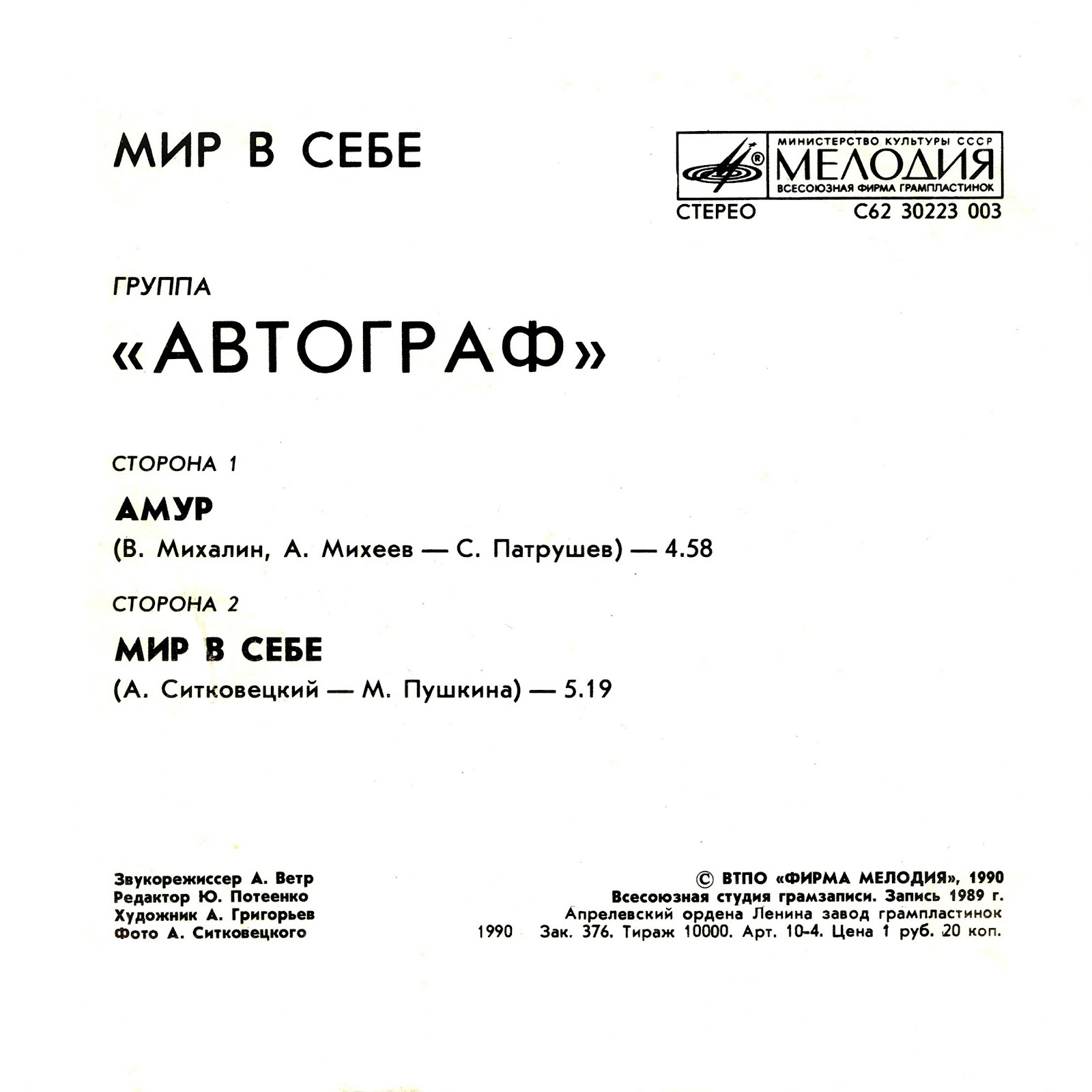 МИР В СЕБЕ

МИНИСТЕРСТВО КУЛЬТУРЫ СССР
МЕЛОДИЯ
ВСЕСОЮЗНАЯ ФИРМА ГРАМПЛАСТИНОК
СТЕРЕО С62 30223 003

ГРУППА

«АВТОГРАФ»

СТОРОНА 1

АМУР

(В. Михалин, А. Михеев — С. Патрушев) — 4.58

СТОРОНА 2

МИР В СЕБЕ

(А. Ситковецкий — М. Пушкина) — 5.19

Звукорежиссер А. Ветр
Редактор Ю. Потеенко
Художник А. Григорьев
Фото А. Ситковецкого

© ВТПО «ФИРМА МЕЛОДИЯ», 1990
Всесоюзная студия грамзаписи. Запись 1989 г.
Апрелевский ордена Ленина завод грампластинок
1990 Зак. 376. Тираж 10000. Арт. 10-4. Цена 1 руб. 20 коп.